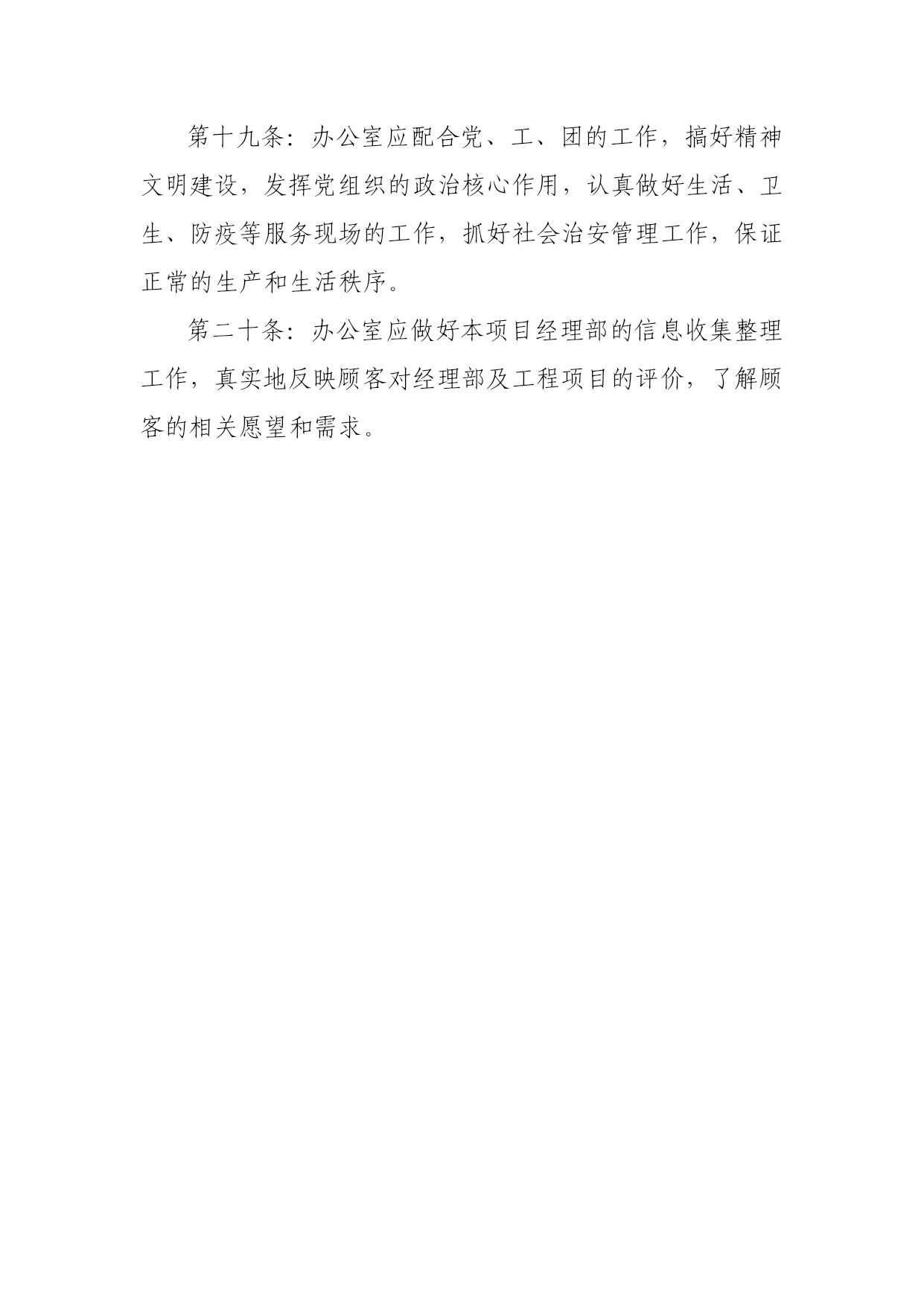 第十九条：办公室应配合党、工、团的工作，搞好精神文明建设，发挥党组织的政治核心作用，认真做好生活、卫生、防疫等服务现场的工作，抓好社会治安管理工作，保证正常的生产和生活秩序。

第二十条：办公室应做好本项目经理部的信息收集整理工作，真实地反映顾客对经理部及工程项目的评价，了解顾客的相关愿望和需求。